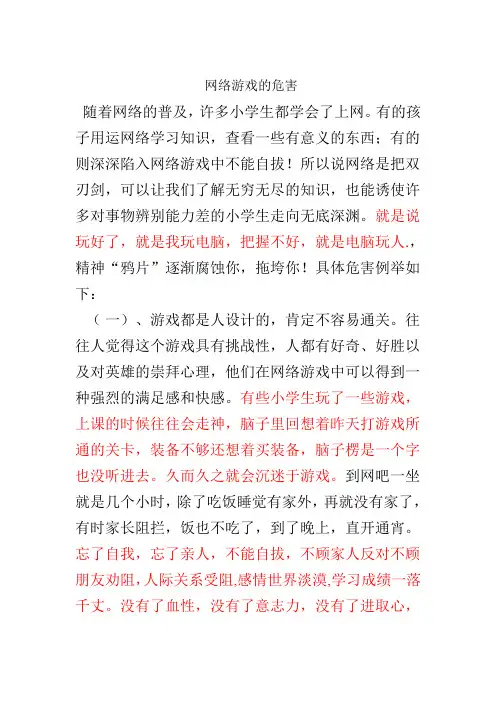 网络游戏的危害

随着网络的普及，许多小学生都学会了上网。有的孩子用运网络学习知识，查看一些有意义的东西；有的则深深陷入网络游戏中不能自拔！所以说网络是把双刃剑，可以让我们了解无穷无尽的知识，也能诱使许多对事物辨别能力差的小学生走向无底深渊。就是说玩好了，就是我玩电脑，把握不好，就是电脑玩人.，精神“鸦片”逐渐腐蚀你，拖垮你！具体危害例举如下：

（一）、游戏都是人设计的，肯定不容易通关。往往人觉得这个游戏具有挑战性，人都有好奇、好胜以及对英雄的崇拜心理，他们在网络游戏中可以得到一种强烈的满足感和快感。有些小学生玩了一些游戏，上课的时候往往会走神，脑子里回想着昨天打游戏所通的关卡，装备不够还想着买装备，脑子楞是一个字也没听进去。久而久之就会沉迷于游戏。到网吧一坐就是几个小时，除了吃饭睡觉有家外，再就没有家了，有时家长阻拦，饭也不吃了，到了晚上，直开通宵。忘了自我，忘了亲人，不能自拔，不顾家人反对不顾朋友劝阻，人际关系受阻,感情世界淡漠,学习成绩一落千丈。没有了血性，没有了意志力，没有了进取心，